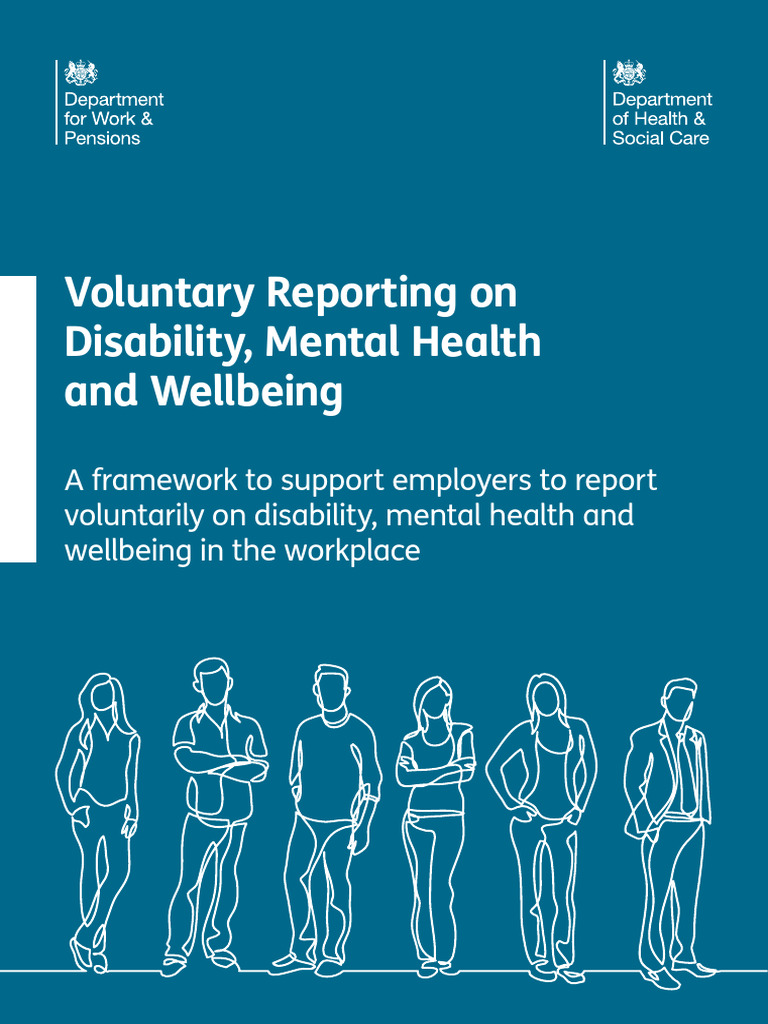 Department for Work & Pensions

Department of Health & Social Care

Voluntary Reporting on Disability, Mental Health and Wellbeing

A framework to support employers to report voluntarily on disability, mental health and wellbeing in the workplace